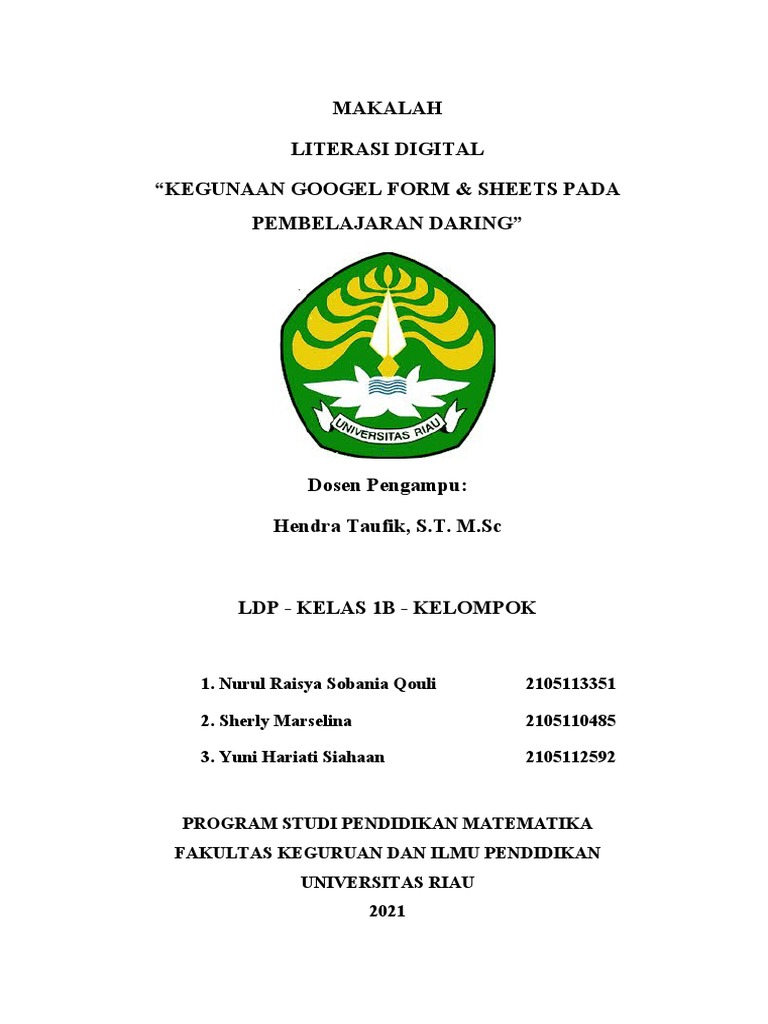 MAKALAH

LITERASI DIGITAL

“KEGUNAAN GOOGEL FORM & SHEETS PADA PEMBELAJARAN DARING”

UNIVERSITAS RIAU

Dosen Pengampu:

Hendra Taufik, S.T. M.Sc

LDP - KELAS 1B - KELOMPOK

1. Nurul Raisya Sobania Qouli 2105113351

2. Sherly Marselina 2105110485

3. Yuni Hariati Siahaan 2105112592

PROGRAM STUDI PENDIDIKAN MATEMATIKA
FAKULTAS KEGURUAN DAN ILMU PENDIDIKAN
UNIVERSITAS RIAU
2021